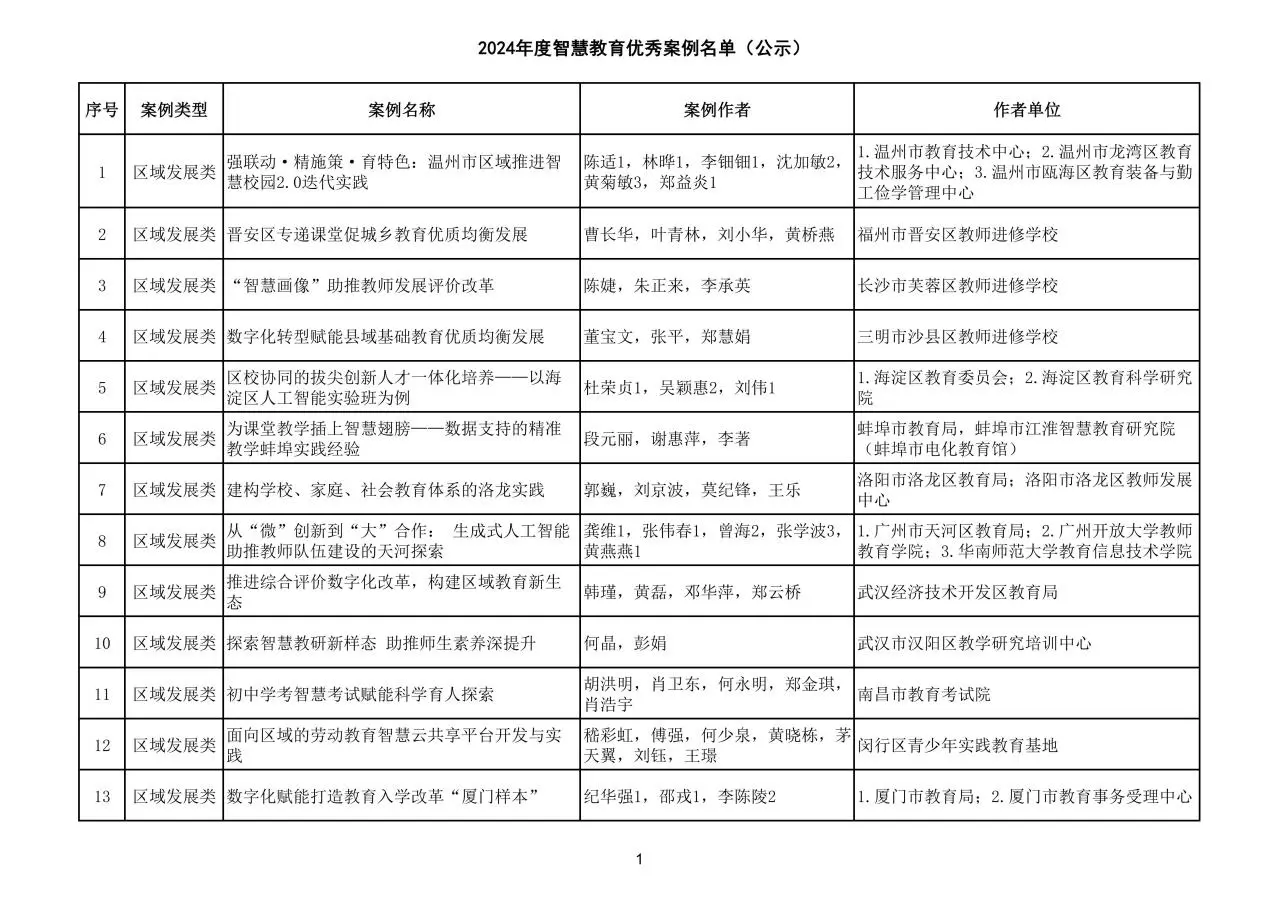 2024年度智慧教育优秀案例名单（公示）

| 序号 | 案例类型 | 案例名称 | 案例作者 | 作者单位 |
|---|---|---|---|---|
| 1 | 区域发展类 | 强联动·精施策·育特色：温州市区域推进智慧校园2.0迭代实践 | 陈适1，林晔1，李钿钿1，沈加敏2，黄菊敏3，郑益炎1 | 1.温州市教育技术中心；2.温州市龙湾区教育技术服务中心；3.温州市瓯海区教育装备与勤工俭学管理中心 |
| 2 | 区域发展类 | 晋安区专递课堂促城乡教育优质均衡发展 | 曹长华，叶青林，刘小华，黄桥燕 | 福州市晋安区教师进修学校 |
| 3 | 区域发展类 | “智慧画像”助推教师发展评价改革 | 陈婕，朱正来，李承英 | 长沙市芙蓉区教师进修学校 |
| 4 | 区域发展类 | 数字化转型赋能县域基础教育优质均衡发展 | 董宝文，张平，郑慧娟 | 三明市沙县区教师进修学校 |
| 5 | 区域发展类 | 区校协同的拔尖创新人才一体化培养——以海淀区人工智能实验班为例 | 杜荣贞1，吴颖惠2，刘伟1 | 1.海淀区教育委员会；2.海淀区教育科学研究院 |
| 6 | 区域发展类 | 为课堂教学插上智慧翅膀——数据支持的精准教学蚌埠实践经验 | 段元丽，谢惠萍，李著 | 蚌埠市教育局，蚌埠市江淮智慧教育研究院（蚌埠市电化教育馆） |
| 7 | 区域发展类 | 建构学校、家庭、社会教育体系的洛龙实践 | 郭巍，刘京波，莫纪锋，王乐 | 洛阳市洛龙区教育局；洛阳市洛龙区教师发展中心 |
| 8 | 区域发展类 | 从“微”创新到“大”合作： 生成式人工智能助推教师队伍建设的天河探索 | 龚维1，张伟春1，曾海2，张学波3，黄燕燕1 | 1.广州市天河区教育局；2.广州开放大学教师教育学院；3.华南师范大学教育信息技术学院 |
| 9 | 区域发展类 | 推进综合评价数字化改革，构建区域教育新生态 | 韩瑾，黄磊，邓华萍，郑云桥 | 武汉经济技术开发区教育局 |
| 10 | 区域发展类 | 探索智慧教研新样态 助推师生素养深提升 | 何晶，彭娟 | 武汉市汉阳区教学研究培训中心 |
| 11 | 区域发展类 | 初中学考智慧考试赋能科学育人探索 | 胡洪明，肖卫东，何永明，郑金琪，肖浩宇 | 南昌市教育考试院 |
| 12 | 区域发展类 | 面向区域的劳动教育智慧云共享平台开发与实践 | 嵇彩虹，傅强，何少泉，黄晓栋，茅天翼，刘钰，王璟 | 闵行区青少年实践教育基地 |
| 13 | 区域发展类 | 数字化赋能打造教育入学改革“厦门样本” | 纪华强1，邵戎1，李陈陵2 | 1.厦门市教育局；2.厦门市教育事务受理中心 |

1